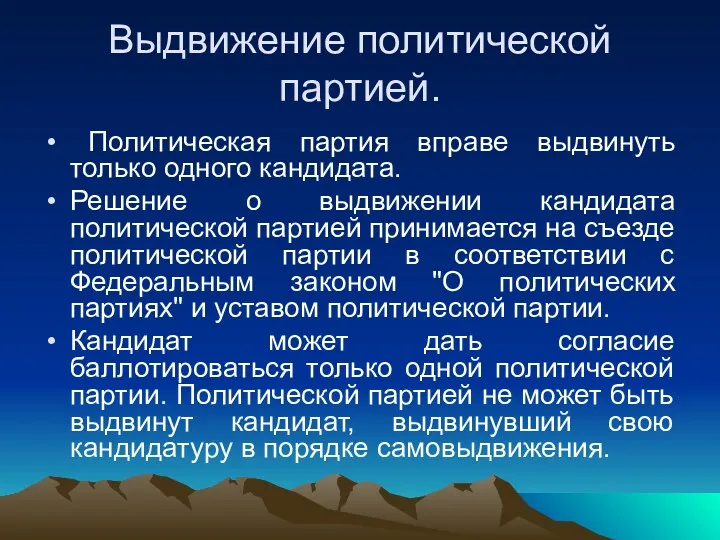 Выдвижение политической партией.

• Политическая партия вправе выдвинуть только одного кандидата.

• Решение о выдвижении кандидата политической партией принимается на съезде политической партии в соответствии с Федеральным законом "О политических партиях" и уставом политической партии.

• Кандидат может дать согласие баллотироваться только одной политической партии. Политической партией не может быть выдвинут кандидат, выдвинувший свою кандидатуру в порядке самовыдвижения.